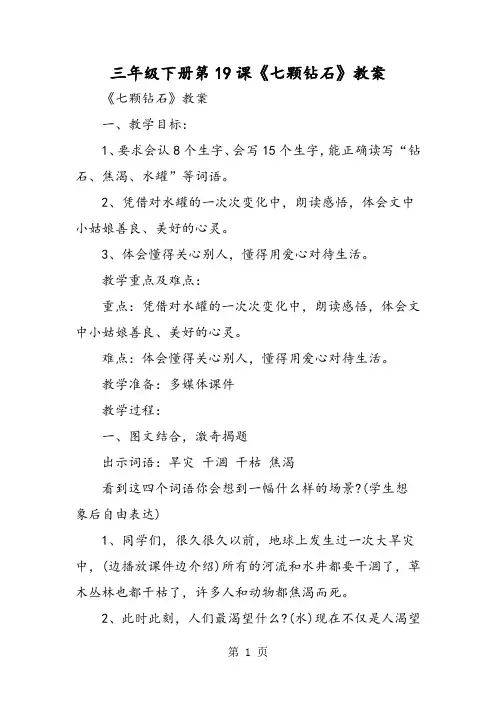 三年级下册第19课《七颗钻石》教案

《七颗钻石》教案

一、教学目标：

1、要求会认8个生字、会写15个生字，能正确读写“钻石、焦渴、水罐”等词语。

2、凭借对水罐的一次次变化中，朗读感悟，体会文中小姑娘善良、美好的心灵。

3、体会懂得关心别人，懂得用爱心对待生活。

教学重点及难点：

重点：凭借对水罐的一次次变化中，朗读感悟，体会文中小姑娘善良、美好的心灵。

难点：体会懂得关心别人，懂得用爱心对待生活。

教学准备：多媒体课件

教学过程：

一、图文结合，激奇揭题

出示词语：旱灾 干涸 干枯 焦渴

看到这四个词语你会想到一幅什么样的场景?(学生想象后自由表达)

1、同学们，很久很久以前，地球上发生过一次大旱灾中，(边播放课件边介绍)所有的河流和水井都要干涸了，草木丛林也都干枯了，许多人和动物都焦渴而死。

2、此时此刻，人们最渴望什么?(水)现在不仅是人渴望

第 1 页